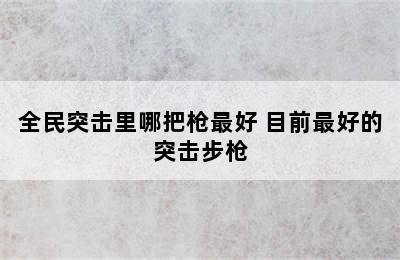 全民突击里哪把枪最好 目前最好的突击步枪